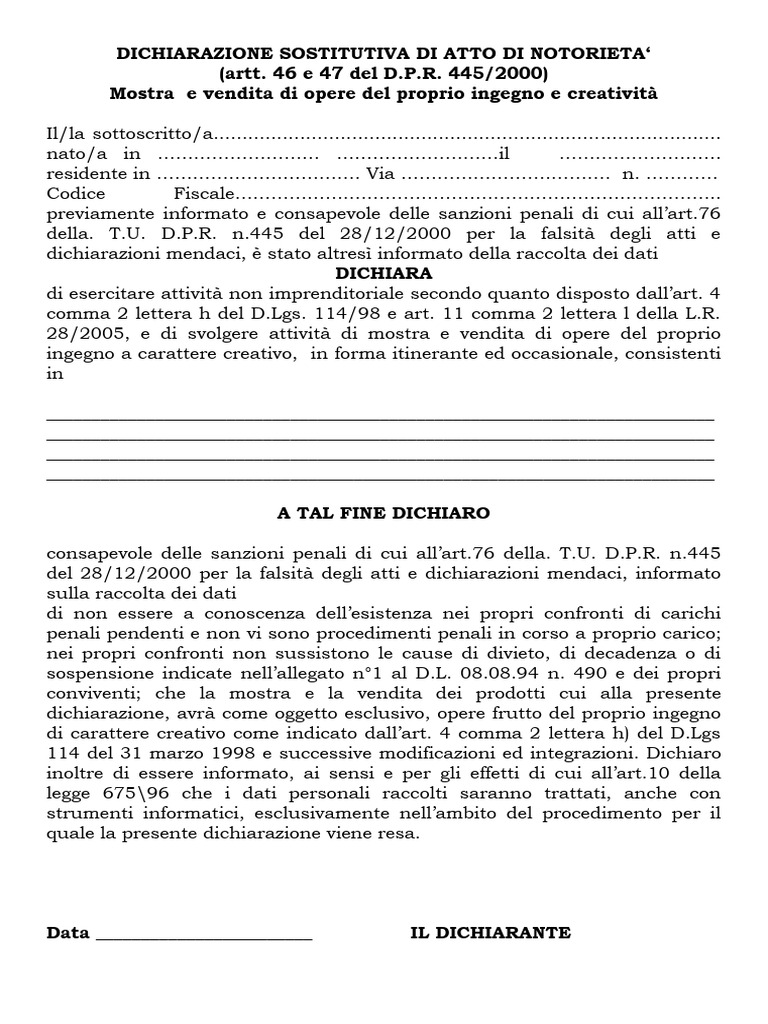 DICHIARAZIONE SOSTITUTIVA DI ATTO DI NOTORIETA'
(artt. 46 e 47 del D.P.R. 445/2000)
Mostra e vendita di opere del proprio ingegno e creatività

Il/la sottoscritto/a____
nato/a in ____ ____il ____
residente in ____ Via ____ n. ____
Codice Fiscale____
previamente informato e consapevole delle sanzioni penali di cui all'art.76 della. T.U. D.P.R. n.445 del 28/12/2000 per la falsità degli atti e dichiarazioni mendaci, è stato altresì informato della raccolta dei dati

DICHIARA

di esercitare attività non imprenditoriale secondo quanto disposto dall'art. 4 comma 2 lettera h del D.Lgs. 114/98 e art. 11 comma 2 lettera l della L.R. 28/2005, e di svolgere attività di mostra e vendita di opere del proprio ingegno a carattere creativo, in forma itinerante ed occasionale, consistenti in

____
____
____
____

A TAL FINE DICHIARO

consapevole delle sanzioni penali di cui all'art.76 della. T.U. D.P.R. n.445 del 28/12/2000 per la falsità degli atti e dichiarazioni mendaci, informato sulla raccolta dei dati
di non essere a conoscenza dell'esistenza nei propri confronti di carichi penali pendenti e non vi sono procedimenti penali in corso a proprio carico; nei propri confronti non sussistono le cause di divieto, di decadenza o di sospensione indicate nell'allegato n°1 al D.L. 08.08.94 n. 490 e dei propri conviventi; che la mostra e la vendita dei prodotti cui alla presente dichiarazione, avrà come oggetto esclusivo, opere frutto del proprio ingegno di carattere creativo come indicato dall'art. 4 comma 2 lettera h) del D.Lgs 114 del 31 marzo 1998 e successive modificazioni ed integrazioni. Dichiaro inoltre di essere informato, ai sensi e per gli effetti di cui all'art.10 della legge 675\96 che i dati personali raccolti saranno trattati, anche con strumenti informatici, esclusivamente nell'ambito del procedimento per il quale la presente dichiarazione viene resa.

Data ____ IL DICHIARANTE